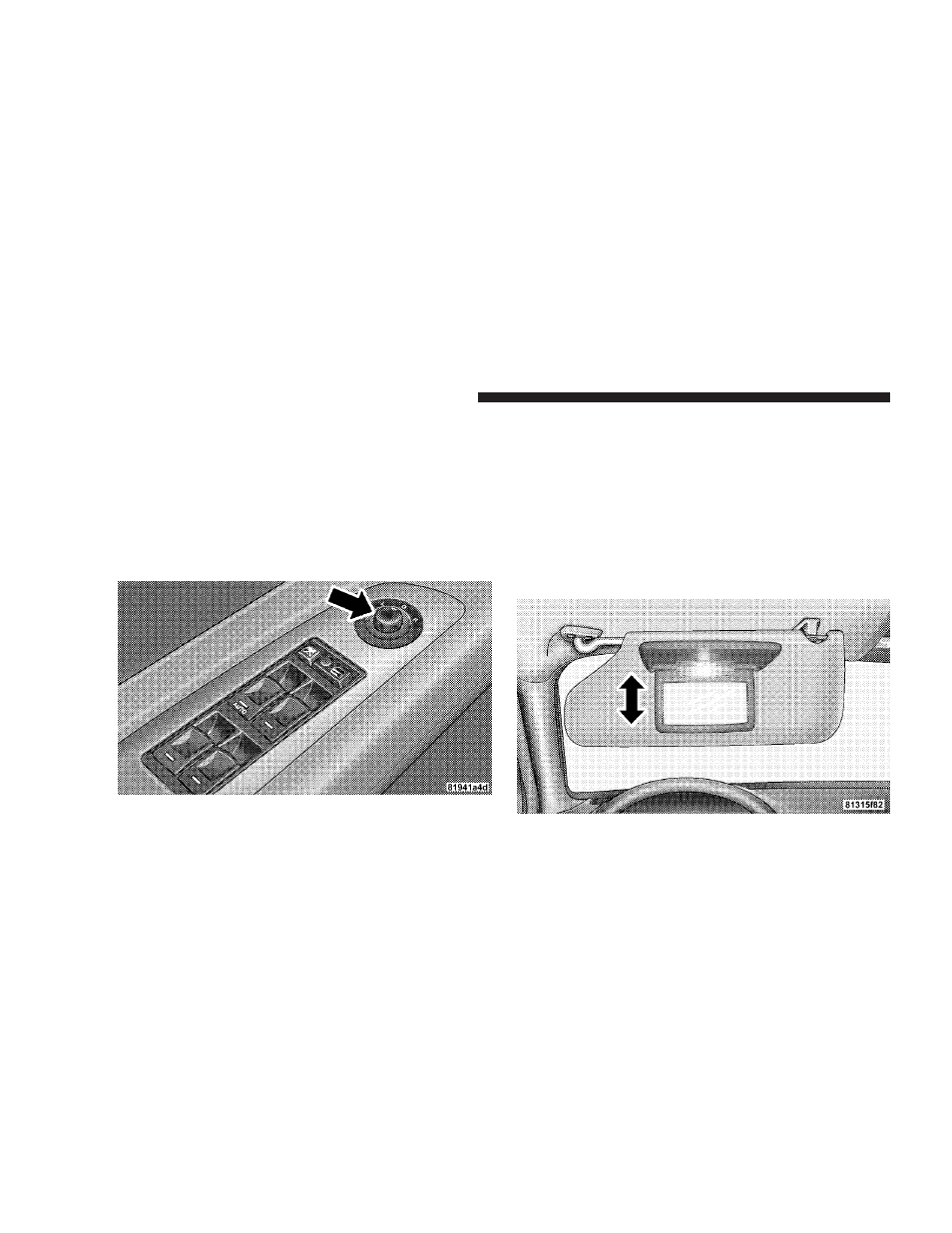 81941a4d

81315f62